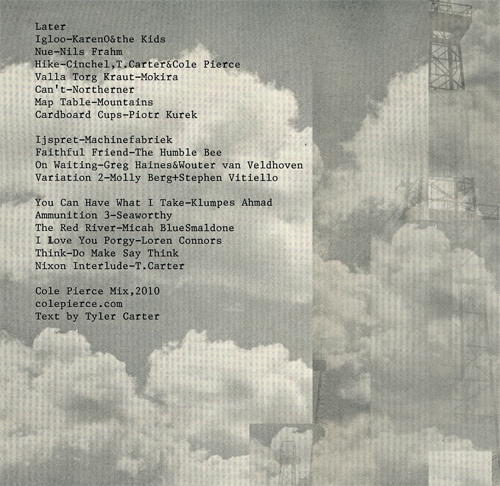 Later
Igloo-KarenO&the Kids
Nue-Nils Frahm
Hike-Cinchel,T.Carter&Cole Pierce
Valla Torg Kraut-Mokira
Can't-Northerner
Map Table-Mountains
Cardboard Cups-Piotr Kurek

Ijspret-Machinefabriek
Faithful Friend-The Humble Bee
On Waiting-Greg Haines&Wouter van Veldhoven
Variation 2-Molly Berg+Stephen Vitiello

You Can Have What I Take-Klumpes Ahmad
Ammunition 3-Seaworthy
The Red River-Micah BlueSmaldone
I Love You Porgy-Loren Connors
Think-Do Make Say Think
Nixon Interlude-T.Carter

Cole Pierce Mix,2010
colepierce.com
Text by Tyler Carter